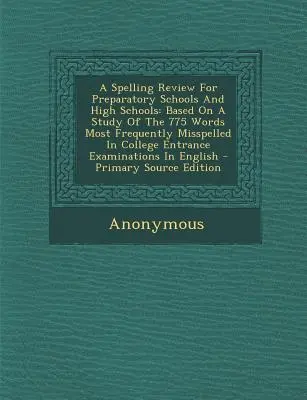 A Spelling Review For Preparatory Schools And High Schools: Based On A Study Of The 775 Words Most Frequently Misspelled In College Entrance Examinations In English - Primary Source Edition

Anonymous